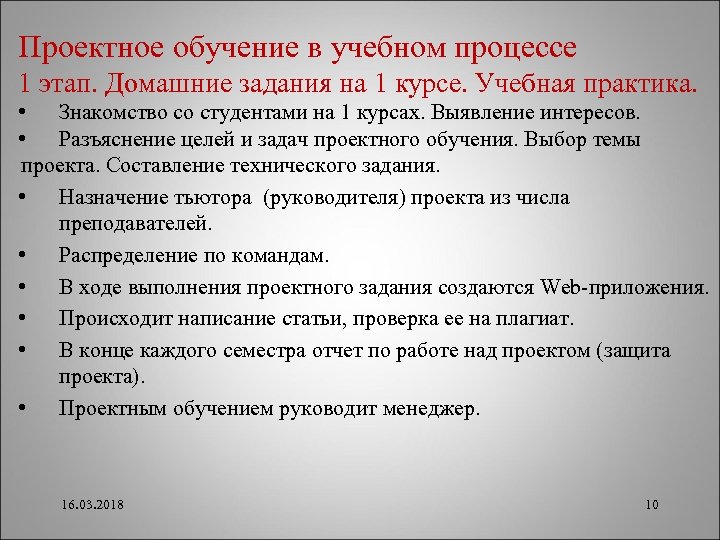 Проектное обучение в учебном процессе
1 этап. Домашние задания на 1 курсе. Учебная практика.

• Знакомство со студентами на 1 курсах. Выявление интересов.
• Разъяснение целей и задач проектного обучения. Выбор темы проекта. Составление технического задания.
• Назначение тьютора (руководителя) проекта из числа преподавателей.
• Распределение по командам.
• В ходе выполнения проектного задания создаются Web-приложения.
• Происходит написание статьи, проверка ее на плагиат.
• В конце каждого семестра отчет по работе над проектом (защита проекта).
• Проектным обучением руководит менеджер.

16.03.2018

10